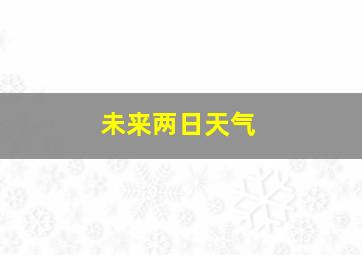 未来两日天气